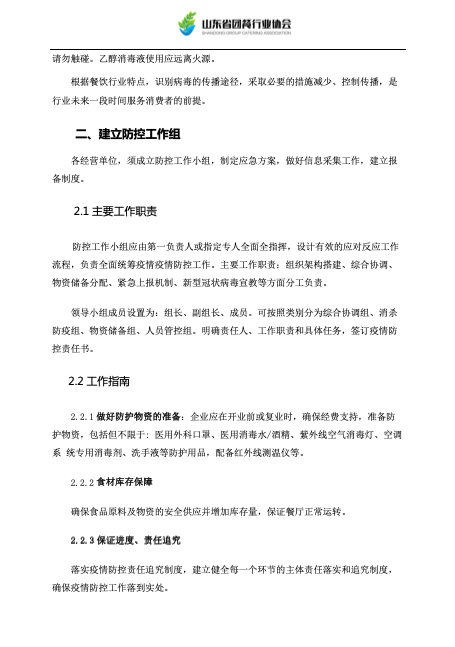 山东省团餐行业协会
SHANDONG GROUP CATERING ASSOCIATION

请勿触碰。乙醇消毒液使用应远离火源。

根据餐饮行业特点，识别病毒的传播途径，采取必要的措施减少、控制传播，是行业未来一段时间服务消费者的前提。

二、建立防控工作组

各经营单位，须成立防控工作小组，制定应急方案，做好信息采集工作，建立报备制度。

2.1 主要工作职责

防控工作小组应由第一负责人或指定专人全面全指挥，设计有效的应对反应工作流程，负责全面统筹疫情疫情防控工作。主要工作职责：组织架构搭建、综合协调、物资储备分配、紧急上报机制、新型冠状病毒宣教等方面分工负责。

领导小组成员设置为：组长、副组长、成员。可按照类别分为综合协调组、消杀防疫组、物资储备组、人员管控组。明确责任人、工作职责和具体任务，签订疫情防控责任书。

2.2 工作指南

2.2.1 做好防护物资的准备：企业应在开业前或复业时，确保经费支持，准备防护物资，包括但不限于：医用外科口罩、医用消毒水/酒精、紫外线空气消毒灯、空调系 统专用消毒剂、洗手液等防护用品，配备红外线测温仪等。

2.2.2 食材库存保障

确保食品原料及物资的安全供应并增加库存量，保证餐厅正常运转。

2.2.3 保证进度、责任追究

落实疫情防控责任追究制度，建立健全每一个环节的主体责任落实和追究制度，确保疫情防控工作落到实处。